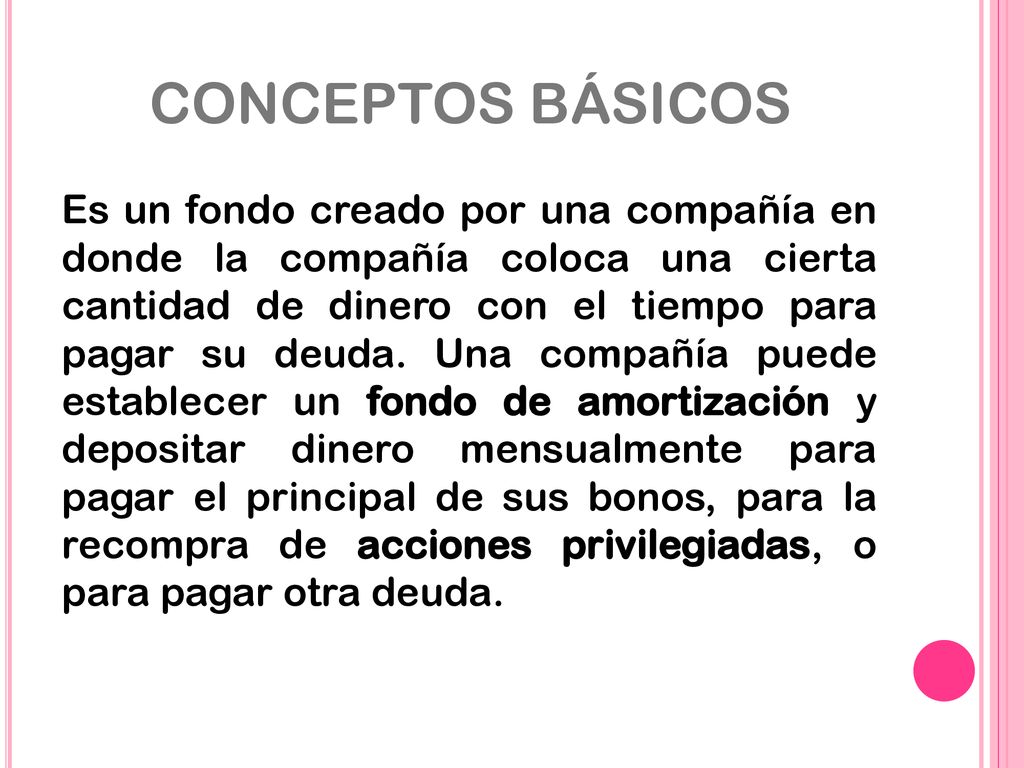 CONCEPTOS BÁSICOS

Es un fondo creado por una compañía en donde la compañía coloca una cierta cantidad de dinero con el tiempo para pagar su deuda. Una compañía puede establecer un fondo de amortización y depositar dinero mensualmente para pagar el principal de sus bonos, para la recompra de acciones privilegiadas, o para pagar otra deuda.